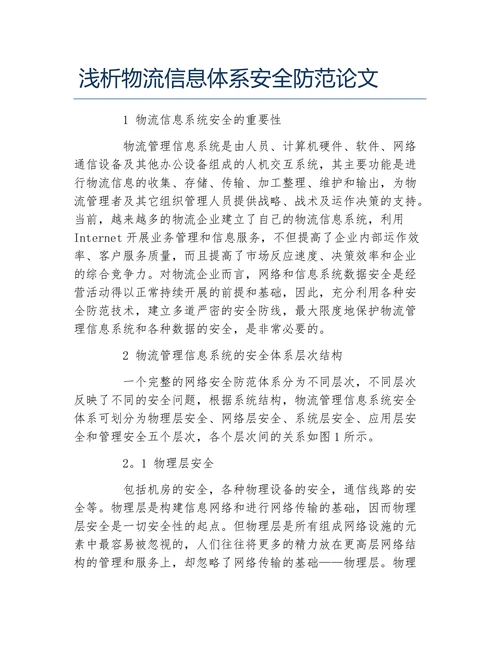 浅析物流信息体系安全防范论文

1 物流信息系统安全的重要性

物流管理信息系统是由人员、计算机硬件、软件、网络通信设备及其他办公设备组成的人机交互系统，其主要功能是进行物流信息的收集、存储、传输、加工整理、维护和输出，为物流管理者及其它组织管理人员提供战略、战术及运作决策的支持。当前，越来越多的物流企业建立了自己的物流信息系统，利用Internet开展业务管理和信息服务，不但提高了企业内部运作效率、客户服务质量，而且提高了市场反应速度、决策效率和企业的综合竞争力。对物流企业而言，网络和信息系统数据安全是经营活动得以正常持续开展的前提和基础，因此，充分利用各种安全防范技术，建立多道严密的安全防线，最大限度地保护物流管理信息系统和各种数据的安全，是非常必要的。

2 物流管理信息系统的安全体系层次结构

一个完整的网络安全防范体系分为不同层次，不同层次反映了不同的安全问题，根据系统结构，物流管理信息系统安全体系可划分为物理层安全、网络层安全、系统层安全、应用层安全和管理安全五个层次，各个层次间的关系如图1所示。

2。1 物理层安全

包括机房的安全，各种物理设备的安全，通信线路的安全等。物理层是构建信息网络和进行网络传输的基础，因而物理层安全是一切安全性的起点。但物理层是所有组成网络设施的元素中最容易被忽视的，人们往往将更多的精力放在更高层网络结构的管理和服务上，却忽略了网络传输的基础——物理层。物理